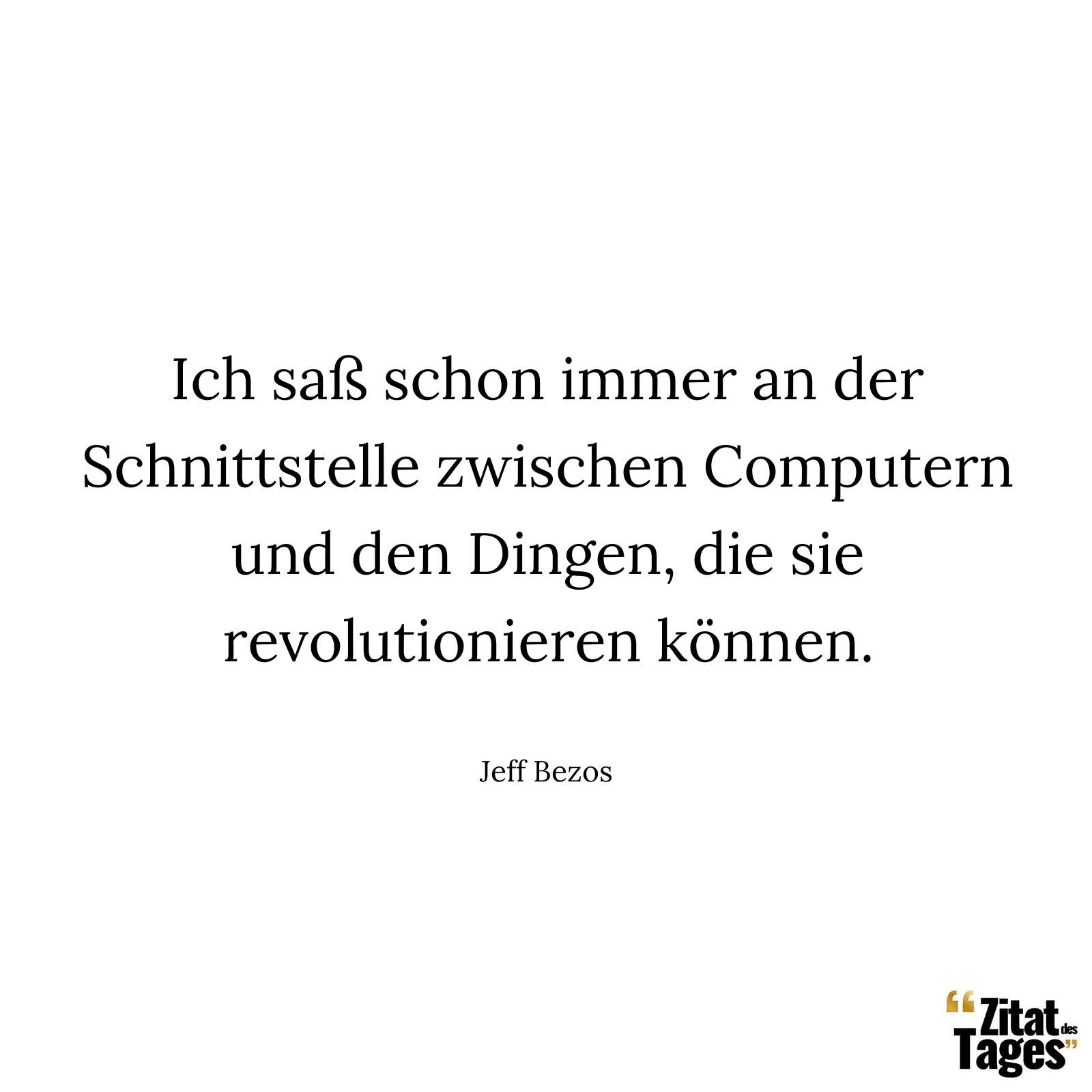 Ich saß schon immer an der Schnittstelle zwischen Computern und den Dingen, die sie revolutionieren können.

Jeff Bezos

“Zitat des Tages”